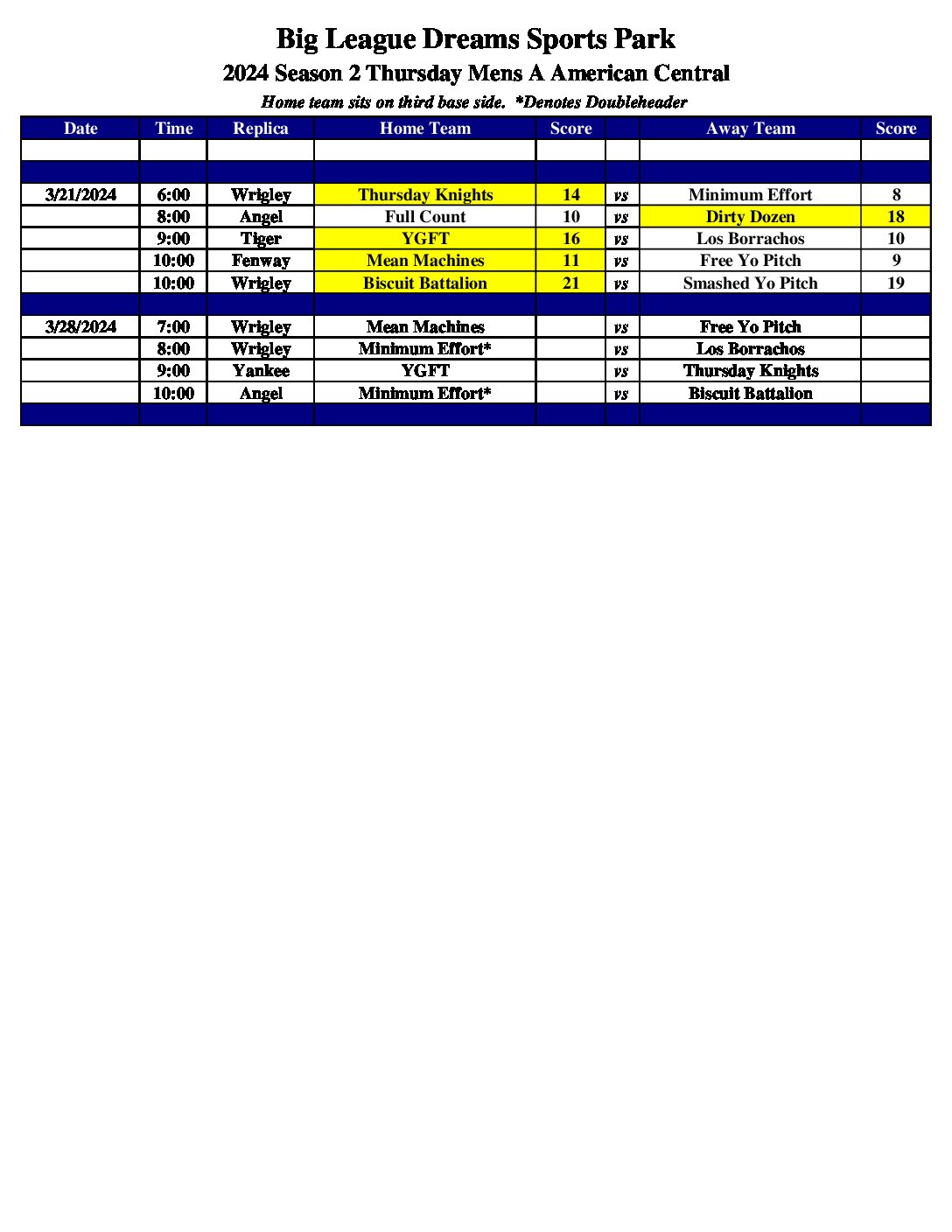 Big League Dreams Sports Park

2024 Season 2 Thursday Mens A American Central

Home team sits on third base side. *Denotes Doubleheader

| Date | Time | Replica | Home Team | Score | | Away Team | Score |
|---|---|---|---|---|---|---|---|
| | | | | | | | |
| | | | | | | | |
| 3/21/2024 | 6:00 | Wrigley | Thursday Knights | 14 | vs | Minimum Effort | 8 |
| | 8:00 | Angel | Full Count | 10 | vs | Dirty Dozen | 18 |
| | 9:00 | Tiger | YGFT | 16 | vs | Los Borrachos | 10 |
| | 10:00 | Fenway | Mean Machines | 11 | vs | Free Yo Pitch | 9 |
| | 10:00 | Wrigley | Biscuit Battalion | 21 | vs | Smashed Yo Pitch | 19 |
| | | | | | | | |
| 3/28/2024 | 7:00 | Wrigley | Mean Machines | | vs | Free Yo Pitch | |
| | 8:00 | Wrigley | Minimum Effort* | | vs | Los Borrachos | |
| | 9:00 | Yankee | YGFT | | vs | Thursday Knights | |
| | 10:00 | Angel | Minimum Effort* | | vs | Biscuit Battalion | |
| | | | | | | | |